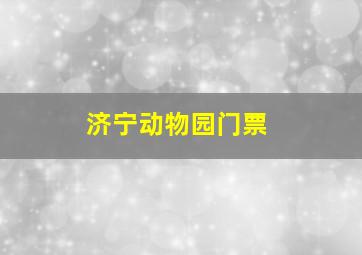 济宁动物园门票